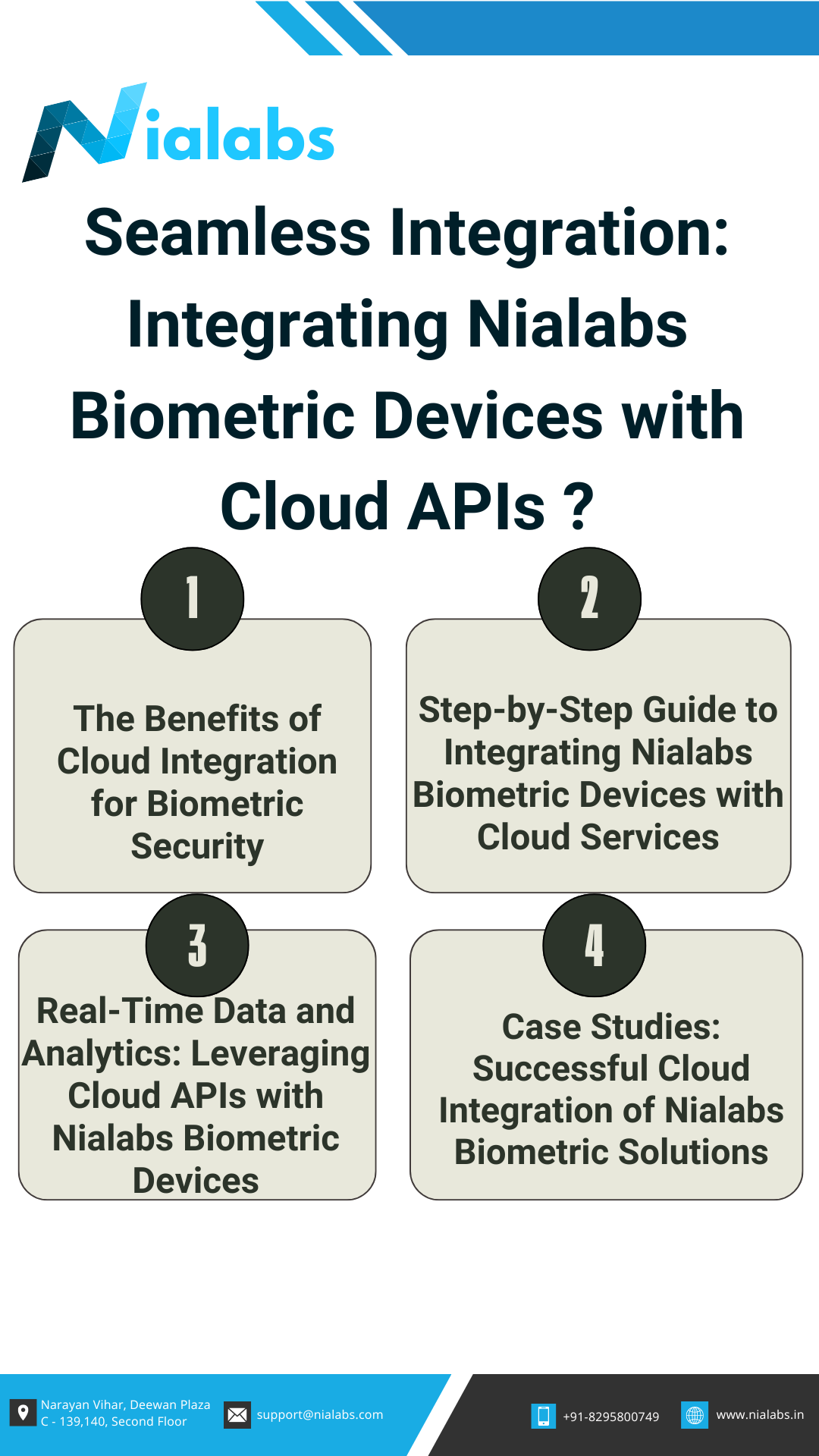 Nialabs

Seamless Integration: Integrating Nialabs Biometric Devices with Cloud APIs ?

1

The Benefits of Cloud Integration for Biometric Security

2

Step-by-Step Guide to Integrating Nialabs Biometric Devices with Cloud Services

3

Real-Time Data and Analytics: Leveraging Cloud APIs with Nialabs Biometric Devices

4

Case Studies: Successful Cloud Integration of Nialabs Biometric Solutions

Narayan Vihar, Deewan Plaza C - 139,140, Second Floor

support@nialabs.com

+91-8295800749

www.nialabs.in